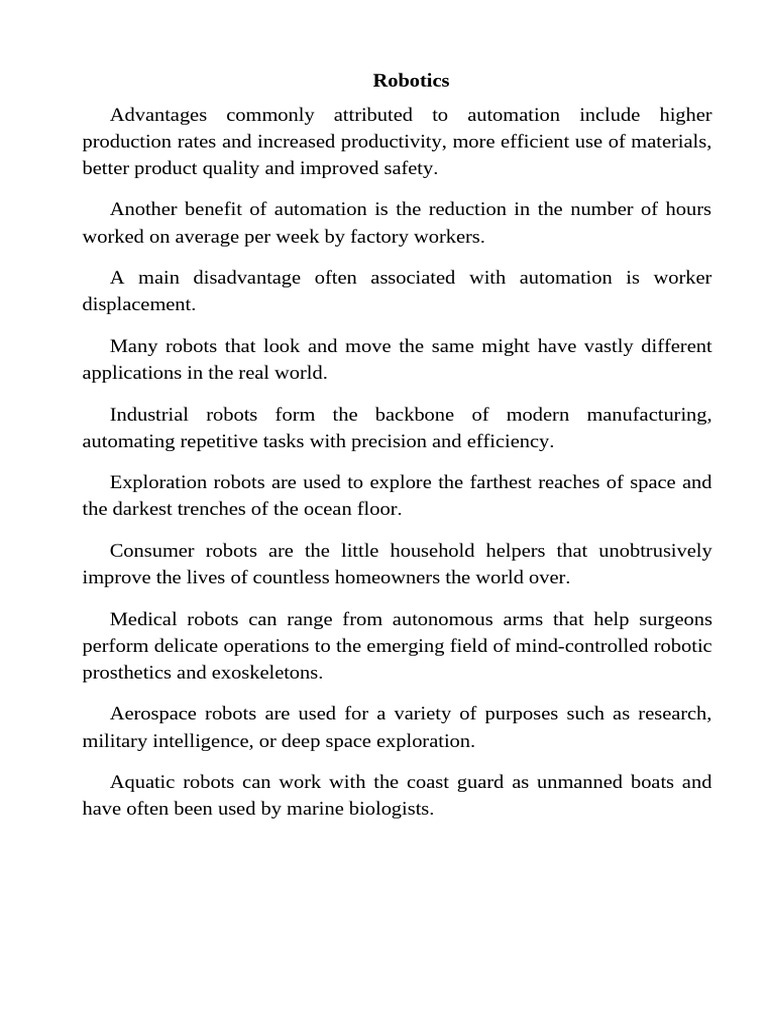 Robotics

Advantages commonly attributed to automation include higher production rates and increased productivity, more efficient use of materials, better product quality and improved safety.

Another benefit of automation is the reduction in the number of hours worked on average per week by factory workers.

A main disadvantage often associated with automation is worker displacement.

Many robots that look and move the same might have vastly different applications in the real world.

Industrial robots form the backbone of modern manufacturing, automating repetitive tasks with precision and efficiency.

Exploration robots are used to explore the farthest reaches of space and the darkest trenches of the ocean floor.

Consumer robots are the little household helpers that unobtrusively improve the lives of countless homeowners the world over.

Medical robots can range from autonomous arms that help surgeons perform delicate operations to the emerging field of mind-controlled robotic prosthetics and exoskeletons.

Aerospace robots are used for a variety of purposes such as research, military intelligence, or deep space exploration.

Aquatic robots can work with the coast guard as unmanned boats and have often been used by marine biologists.